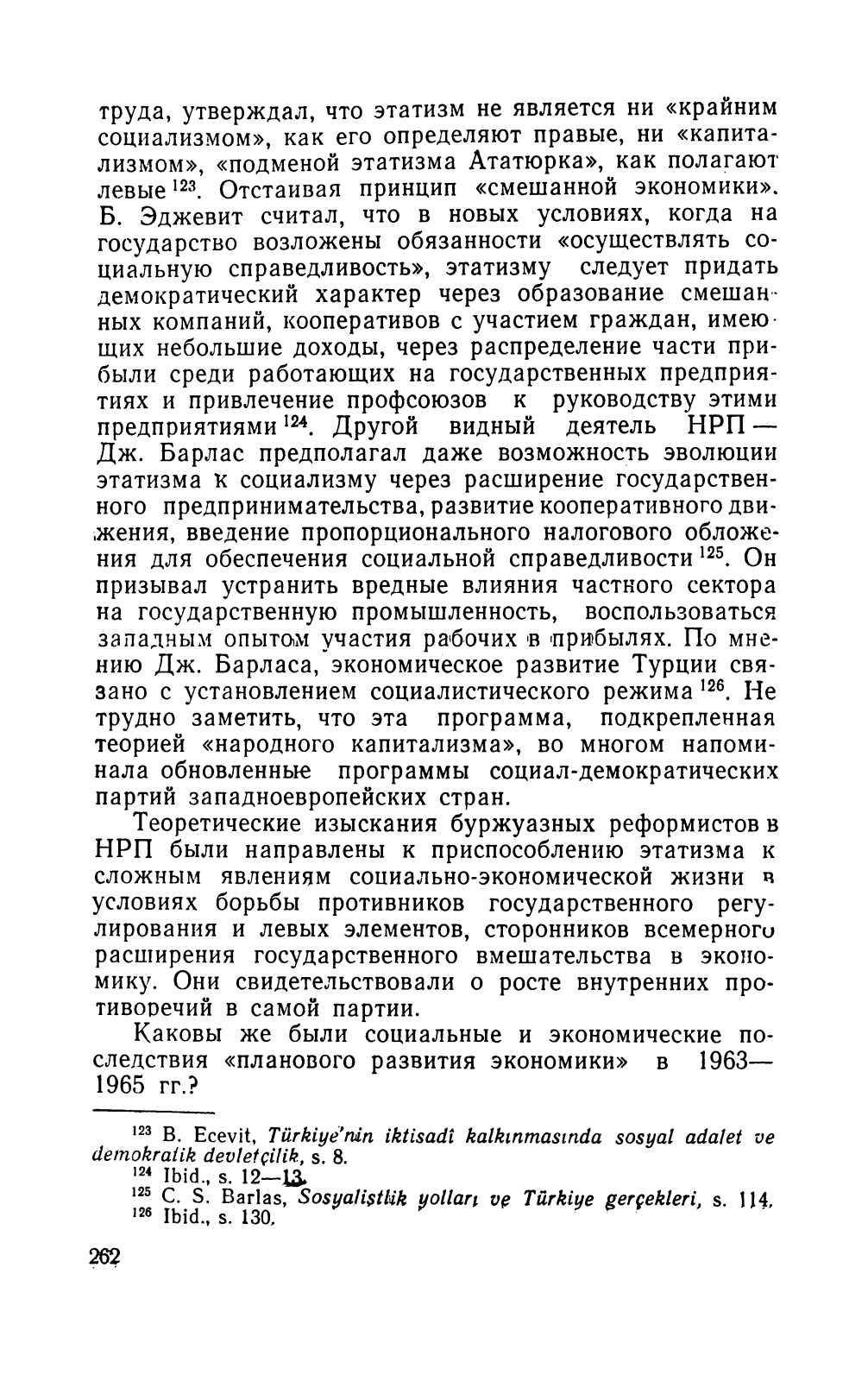 труда, утверждал, что этатизм не является ни «крайним социализмом», как его определяют правые, ни «капитализмом», «подменой этатизма Ататюрка», как полагают левые $^{123}$. Отстаивая принцип «смешанной экономики». Б. Эджевит считал, что в новых условиях, когда на государство возложены обязанности «осуществлять социальную справедливость», этатизму следует придать демократический характер через образование смешанных компаний, кооперативов с участием граждан, имеющих небольшие доходы, через распределение части прибыли среди работающих на государственных предприятиях и привлечение профсоюзов к руководству этими предприятиями $^{124}$. Другой видный деятель НРП — Дж. Барлас предполагал даже возможность эволюции этатизма к социализму через расширение государственного предпринимательства, развитие кооперативного движения, введение пропорционального налогового обложения для обеспечения социальной справедливости $^{125}$. Он призывал устранить вредные влияния частного сектора на государственную промышленность, воспользоваться западным опытом участия рабочих в прибылях. По мнению Дж. Барласа, экономическое развитие Турции связано с установлением социалистического режима $^{126}$. Не трудно заметить, что эта программа, подкрепленная теорией «народного капитализма», во многом напоминала обновленные программы социал-демократических партий западноевропейских стран.

Теоретические изыскания буржуазных реформистов в НРП были направлены к приспособлению этатизма к сложным явлениям социально-экономической жизни в условиях борьбы противников государственного регулирования и левых элементов, сторонников всемерного расширения государственного вмешательства в экономику. Они свидетельствовали о росте внутренних противоречий в самой партии.

Каковы же были социальные и экономические последствия «планового развития экономики» в 1963—1965 гг.?

$^{123}$ B. Ecevit, Türkiye'nin iktisadî kalkınmasında sosyal adalet ve demokratik devletçilik, s. 8.
$^{124}$ Ibid., s. 12—13.
$^{125}$ C. S. Barlas, Sosyalistlik yolları ve Türkiye gerçekleri, s. 114.
$^{126}$ Ibid., s. 130.

262